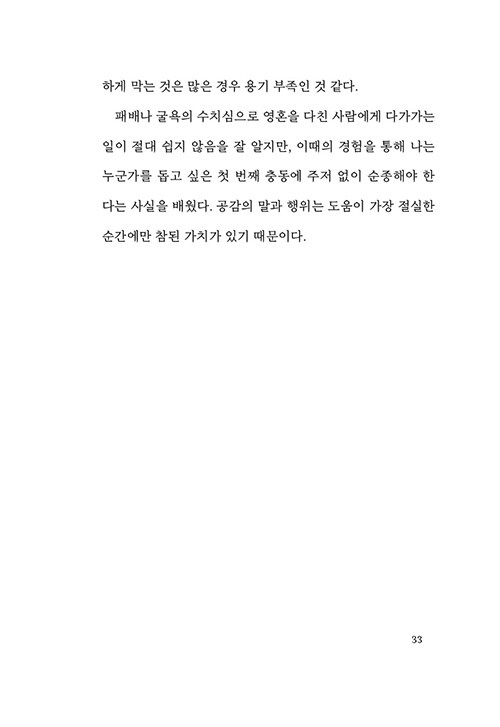 하게 막는 것은 많은 경우 용기 부족인 것 같다.

패배나 굴욕의 수치심으로 영혼을 다친 사람에게 다가가는 일이 절대 쉽지 않음을 잘 알지만, 이때의 경험을 통해 나는 누군가를 돕고 싶은 첫 번째 충동에 주저 없이 순종해야 한다는 사실을 배웠다. 공감의 말과 행위는 도움이 가장 절실한 순간에만 참된 가치가 있기 때문이다.

33